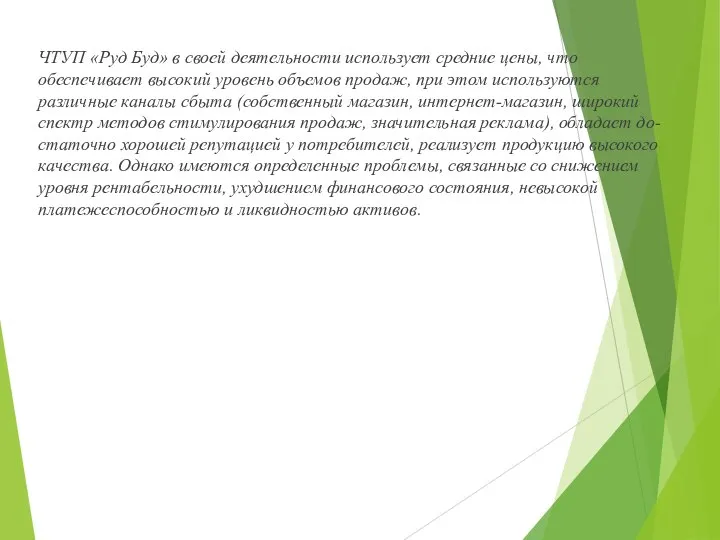 ЧТУП «Руд Буд» в своей деятельности использует средние цены, что обеспечивает высокий уровень объемов продаж, при этом используются различные каналы сбыта (собственный магазин, интернет-магазин, широкий спектр методов стимулирования продаж, значительная реклама), обладает достаточно хорошей репутацией у потребителей, реализует продукцию высокого качества. Однако имеются определенные проблемы, связанные со снижением уровня рентабельности, ухудшением финансового состояния, невысокой платежеспособностью и ликвидностью активов.